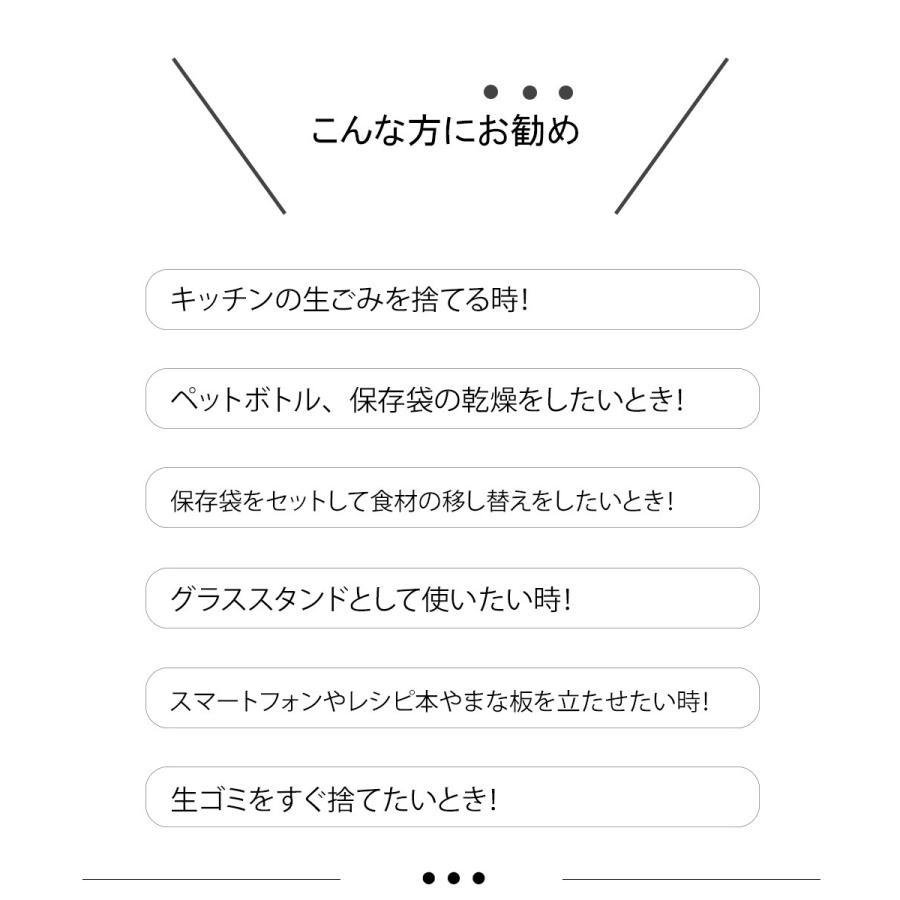 こんな方にお勧め

キッチンの生ごみを捨てる時!

ペットボトル、保存袋の乾燥をしたいとき!

保存袋をセットして食材の移し替えをしたいとき!

グラススタンドとして使いたい時!

スマートフォンやレシピ本やまな板を立たせたい時!

生ゴミをすぐ捨てたいとき!